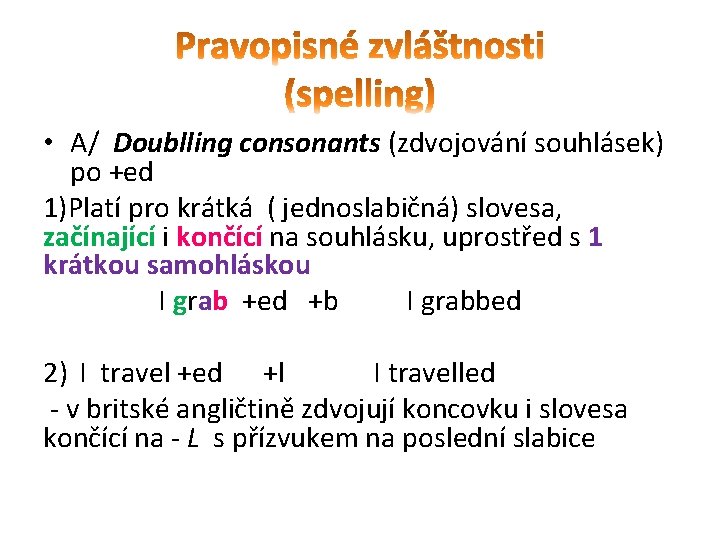 Pravopisné zvláštnosti
(spelling)

• A/ Doublling consonants (zdvojování souhlásek) po +ed

1)Platí pro krátká ( jednoslabičná) slovesa, začínající i končící na souhlásku, uprostřed s 1 krátkou samohláskou

I grab +ed +b I grabbed

2) I travel +ed +l I travelled

- v britské angličtině zdvojují koncovku i slovesa končící na - L s přízvukem na poslední slabice